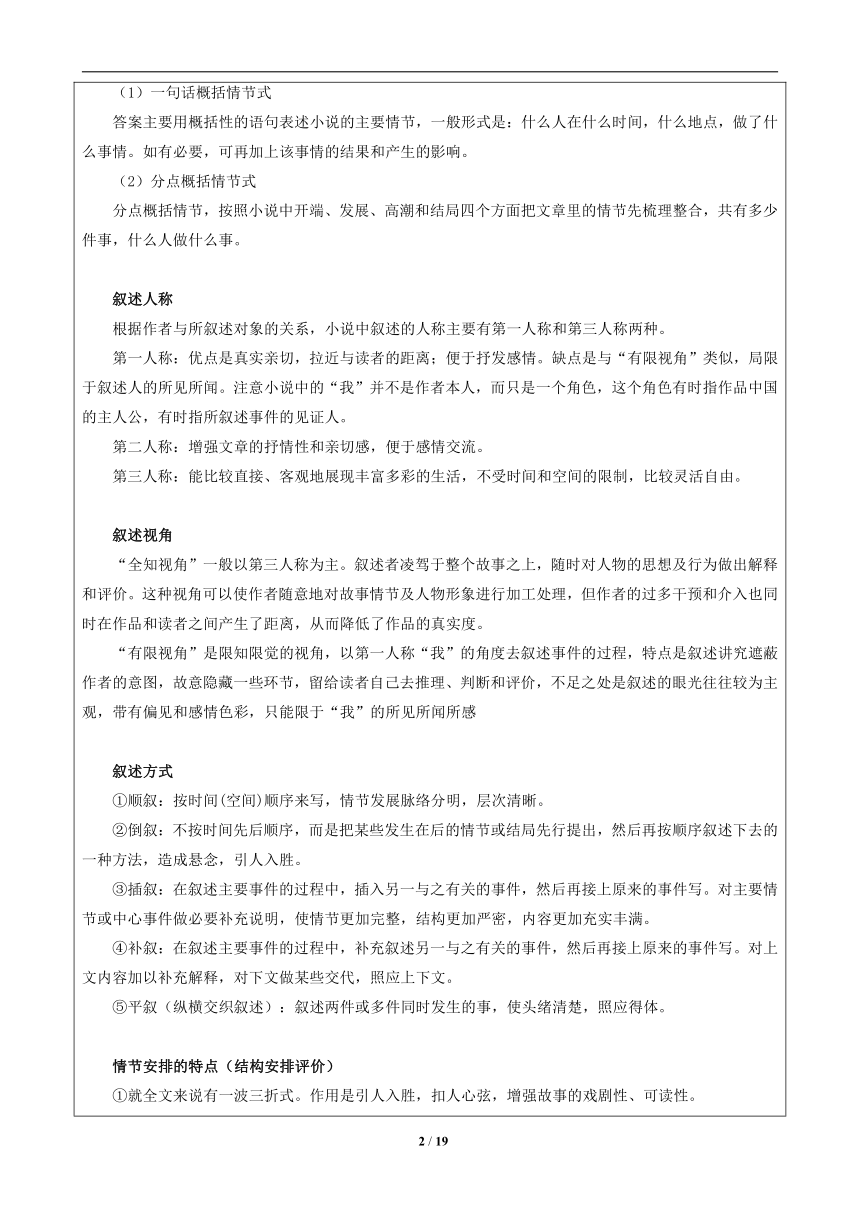 （1）一句话概括情节式

答案主要用概括性的语句表述小说的主要情节，一般形式是：什么人在什么时间，什么地点，做了什么事情。如有必要，可再加上该事情的结果和产生的影响。

（2）分点概括情节式

分点概括情节，按照小说中开端、发展、高潮和结局四个方面把文章里的情节先梳理整合，共有多少件事，什么人做什么事。

叙述人称

根据作者与所叙述对象的关系，小说中叙述的人称主要有第一人称和第三人称两种。

第一人称：优点是真实亲切，拉近与读者的距离；便于抒发感情。缺点是与“有限视角”类似，局限于叙述人的所见所闻。注意小说中的“我”并不是作者本人，而只是一个角色，这个角色有时指作品中国的主人公，有时指所叙述事件的见证人。

第二人称：增强文章的抒情性和亲切感，便于感情交流。

第三人称：能比较直接、客观地展现丰富多彩的生活，不受时间和空间的限制，比较灵活自由。

叙述视角

“全知视角”一般以第三人称为主。叙述者凌驾于整个故事之上，随时对人物的思想及行为做出解释和评价。这种视角可以使作者随意地对故事情节及人物形象进行加工处理，但作者的过多干预和介入也同时在作品和读者之间产生了距离，从而降低了作品的真实度。

“有限视角”是限知限觉的视角，以第一人称“我”的角度去叙述事件的过程，特点是叙述讲究遮蔽作者的意图，故意隐藏一些环节，留给读者自己去推理、判断和评价，不足之处是叙述的眼光往往较为主观，带有偏见和感情色彩，只能限于“我”的所见所闻所感

叙述方式

①顺叙：按时间(空间)顺序来写，情节发展脉络分明，层次清晰。

②倒叙：不按时间先后顺序，而是把某些发生在后的情节或结局先行提出，然后再按顺序叙述下去的一种方法，造成悬念，引人入胜。

③插叙：在叙述主要事件的过程中，插入另一与之有关的事件，然后再接上原来的事件写。对主要情节或中心事件做必要补充说明，使情节更加完整，结构更加严密，内容更加充实丰满。

④补叙：在叙述主要事件的过程中，补充叙述另一与之有关的事件，然后再接上原来的事件写。对上文内容加以补充解释，对下文做某些交代，照应上下文。

⑤平叙（纵横交织叙述）：叙述两件或多件同时发生的事，使头绪清楚，照应得体。

情节安排的特点（结构安排评价）

①就全文来说有一波三折式。作用是引人入胜，扣人心弦，增强故事的戏剧性、可读性。

2 / 19